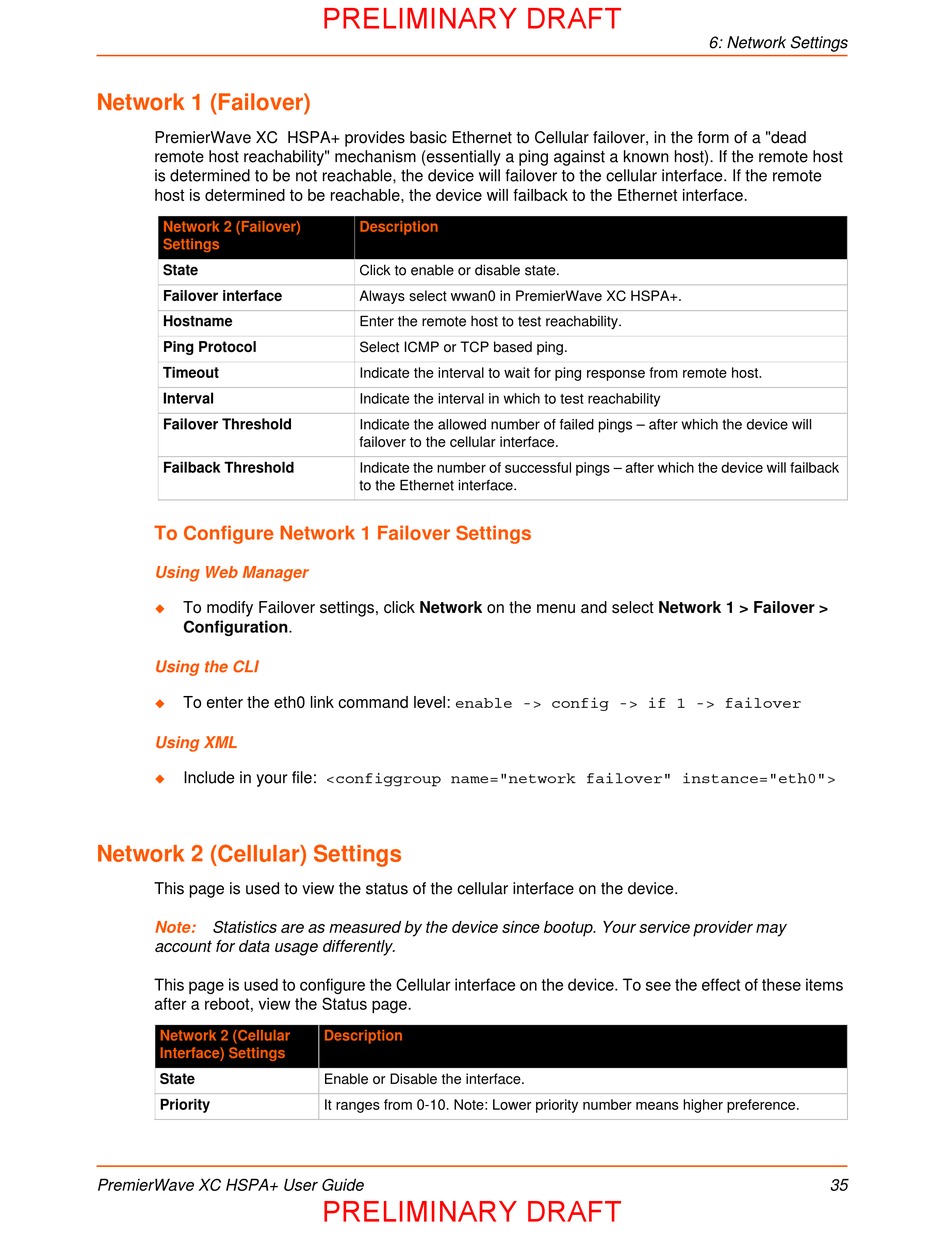 PRELIMINARY DRAFT

6: Network Settings

Network 1 (Failover)

PremierWave XC HSPA+ provides basic Ethernet to Cellular failover, in the form of a "dead remote host reachability" mechanism (essentially a ping against a known host). If the remote host is determined to be not reachable, the device will failover to the cellular interface. If the remote host is determined to be reachable, the device will failback to the Ethernet interface.

| Network 2 (Failover) Settings | Description |
|---|---|
| State | Click to enable or disable state. |
| Failover interface | Always select wwan0 in PremierWave XC HSPA+. |
| Hostname | Enter the remote host to test reachability. |
| Ping Protocol | Select ICMP or TCP based ping. |
| Timeout | Indicate the interval to wait for ping response from remote host. |
| Interval | Indicate the interval in which to test reachability |
| Failover Threshold | Indicate the allowed number of failed pings – after which the device will failover to the cellular interface. |
| Failback Threshold | Indicate the number of successful pings – after which the device will failback to the Ethernet interface. |

To Configure Network 1 Failover Settings

Using Web Manager

◆ To modify Failover settings, click Network on the menu and select Network 1 > Failover > Configuration.

Using the CLI

◆ To enter the eth0 link command level: enable -> config -> if 1 -> failover

Using XML

◆ Include in your file: <configgroup name="network failover" instance="eth0">

Network 2 (Cellular) Settings

This page is used to view the status of the cellular interface on the device.

Note: Statistics are as measured by the device since bootup. Your service provider may account for data usage differently.

This page is used to configure the Cellular interface on the device. To see the effect of these items after a reboot, view the Status page.

| Network 2 (Cellular Interface) Settings | Description |
|---|---|
| State | Enable or Disable the interface. |
| Priority | It ranges from 0-10. Note: Lower priority number means higher preference. |

PremierWave XC HSPA+ User Guide 35

PRELIMINARY DRAFT